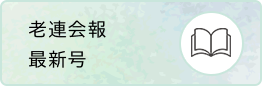 老連会報
最新号